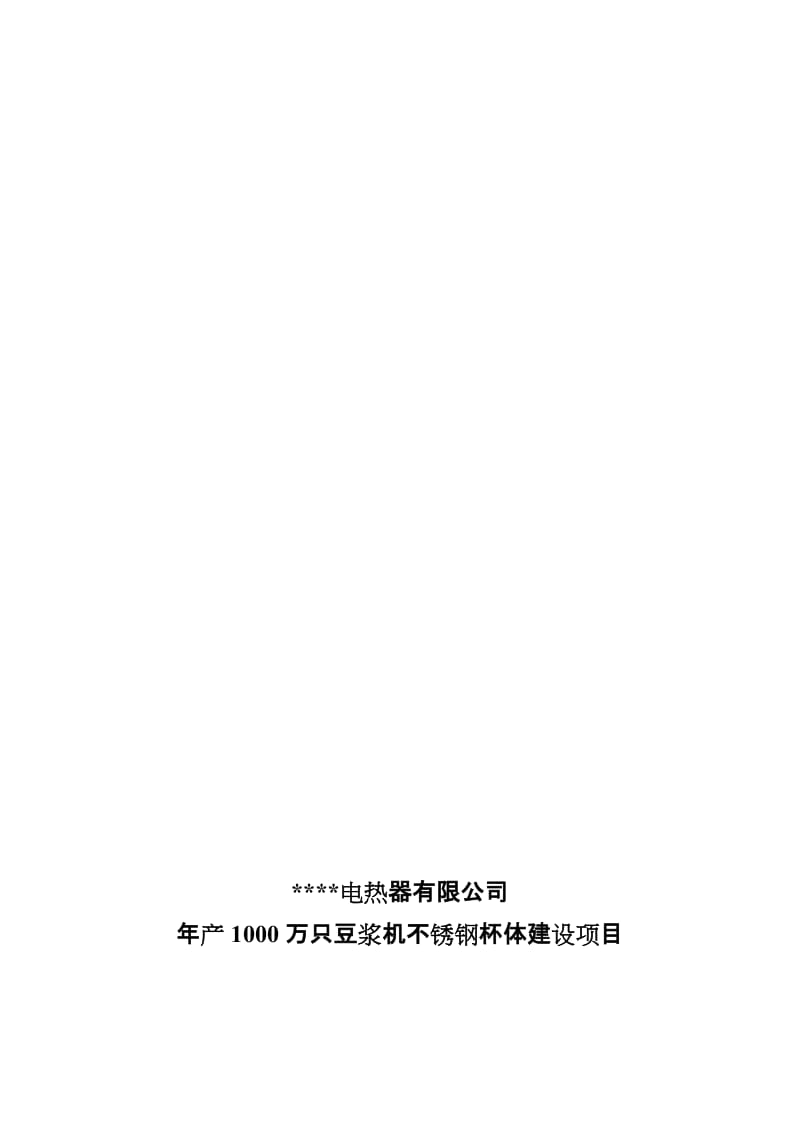 ****电热器有限公司

年产 1000 万只豆浆机不锈钢杯体建设项目